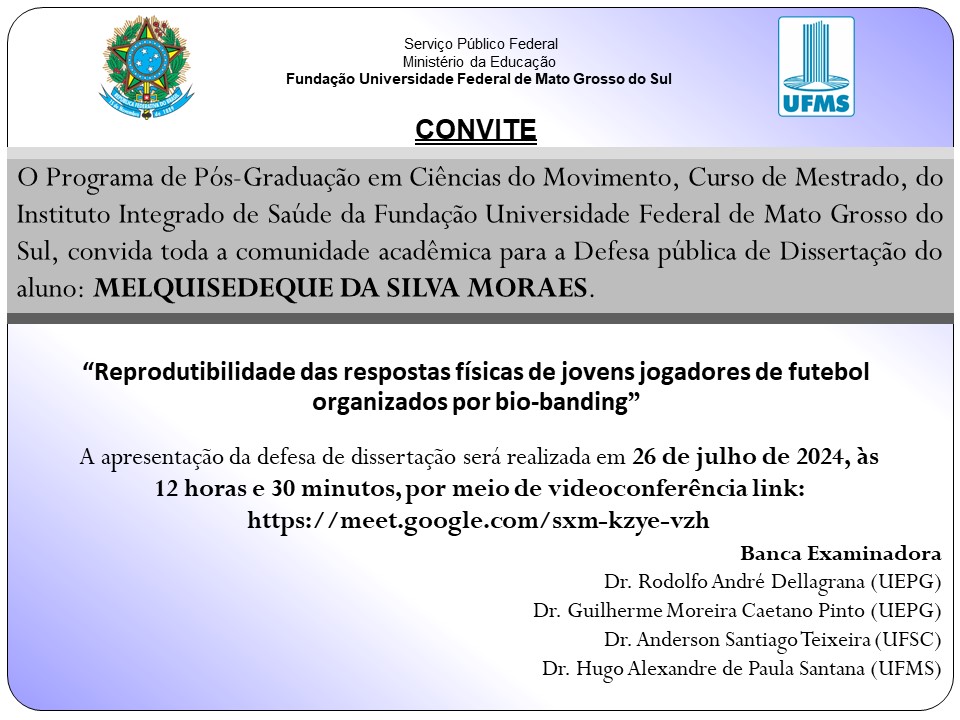 Serviço Público Federal
Ministério da Educação
Fundação Universidade Federal de Mato Grosso do Sul

UFMS

CONVITE

O Programa de Pós-Graduação em Ciências do Movimento, Curso de Mestrado, do Instituto Integrado de Saúde da Fundação Universidade Federal de Mato Grosso do Sul, convida toda a comunidade acadêmica para a Defesa pública de Dissertação do aluno: MELQUISEDEQUE DA SILVA MORAES.

“Reprodutibilidade das respostas físicas de jovens jogadores de futebol organizados por bio-banding”

A apresentação da defesa de dissertação será realizada em 26 de julho de 2024, às 12 horas e 30 minutos, por meio de videoconferência link: https://meet.google.com/sxm-kzye-vzh

Banca Examinadora
Dr. Rodolfo André Dellagrana (UEPG)
Dr. Guilherme Moreira Caetano Pinto (UEPG)
Dr. Anderson Santiago Teixeira (UFSC)
Dr. Hugo Alexandre de Paula Santana (UFMS)